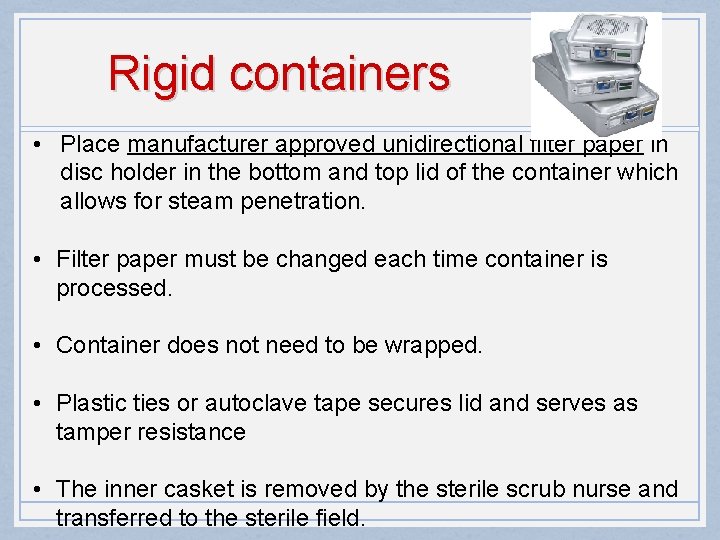 Rigid containers

• Place manufacturer approved unidirectional filter paper in disc holder in the bottom and top lid of the container which allows for steam penetration.

• Filter paper must be changed each time container is processed.

• Container does not need to be wrapped.

• Plastic ties or autoclave tape secures lid and serves as tamper resistance

• The inner casket is removed by the sterile scrub nurse and transferred to the sterile field.